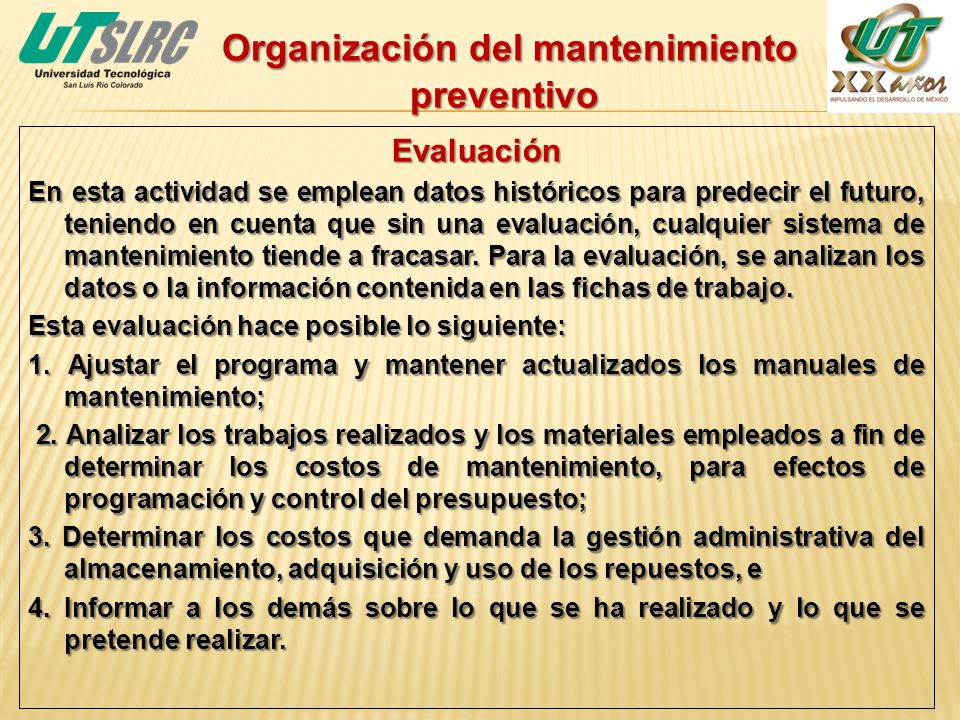 UTSLRC
Universidad Tecnológica
San Luis Río Colorado

Organización del mantenimiento preventivo

UT
XX años
IMPULSANDO EL DESARROLLO DE MÉXICO

Evaluación

En esta actividad se emplean datos históricos para predecir el futuro, teniendo en cuenta que sin una evaluación, cualquier sistema de mantenimiento tiende a fracasar. Para la evaluación, se analizan los datos o la información contenida en las fichas de trabajo.

Esta evaluación hace posible lo siguiente:

1. Ajustar el programa y mantener actualizados los manuales de mantenimiento;

2. Analizar los trabajos realizados y los materiales empleados a fin de determinar los costos de mantenimiento, para efectos de programación y control del presupuesto;

3. Determinar los costos que demanda la gestión administrativa del almacenamiento, adquisición y uso de los repuestos, e

4. Informar a los demás sobre lo que se ha realizado y lo que se pretende realizar.